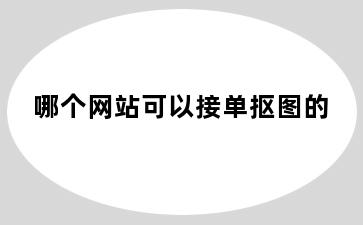 哪个网站可以接单抠图的